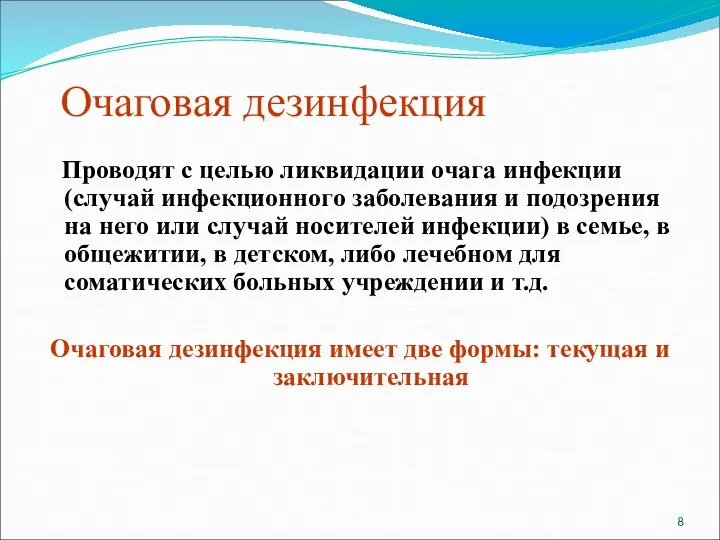 Очаговая дезинфекция

Проводят с целью ликвидации очага инфекции (случай инфекционного заболевания и подозрения на него или случай носителей инфекции) в семье, в общежитии, в детском, либо лечебном для соматических больных учреждении и т.д.

Очаговая дезинфекция имеет две формы: текущая и заключительная

8